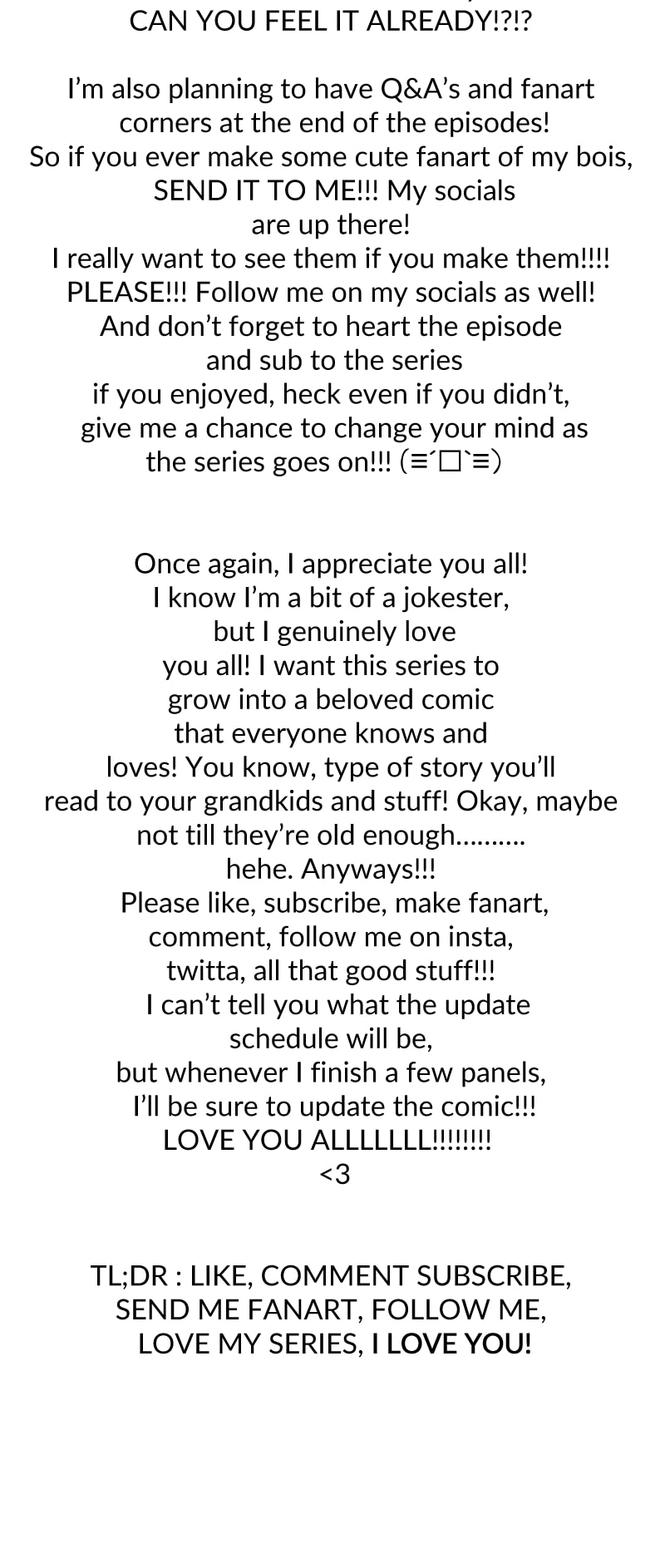 CAN YOU FEEL IT ALREADY!?!?

I'm also planning to have Q&A's and fanart corners at the end of the episodes! So if you ever make some cute fanart of my bois, SEND IT TO ME!!! My socials are up there! I really want to see them if you make them!!!! PLEASE!!! Follow me on my socials as well! And don't forget to heart the episode and sub to the series if you enjoyed, heck even if you didn't, give me a chance to change your mind as the series goes on!!! (≡´□`≡)

Once again, I appreciate you all! I know I'm a bit of a jokester, but I genuinely love you all! I want this series to grow into a beloved comic that everyone knows and loves! You know, type of story you'll read to your grandkids and stuff! Okay, maybe not till they're old enough.......... hehe. Anyways!!! Please like, subscribe, make fanart, comment, follow me on insta, twitta, all that good stuff!!! I can't tell you what the update schedule will be, but whenever I finish a few panels, I'll be sure to update the comic!!! LOVE YOU ALLLLLLL!!!!!!!! <3

TL;DR : LIKE, COMMENT SUBSCRIBE, SEND ME FANART, FOLLOW ME, LOVE MY SERIES, I LOVE YOU!